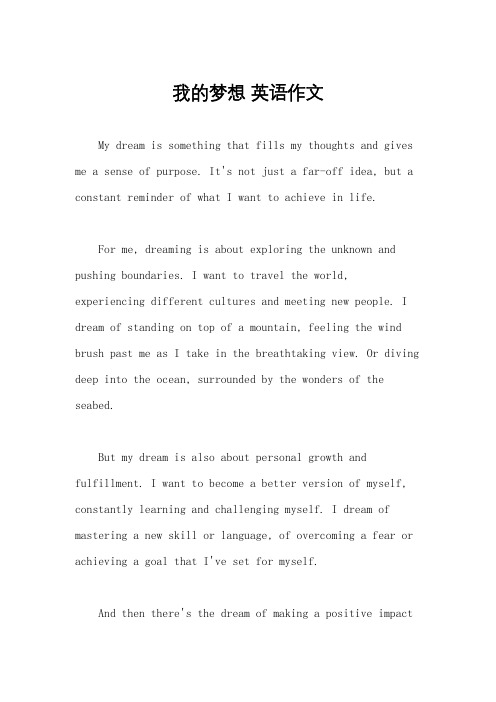 我的梦想 英语作文

My dream is something that fills my thoughts and gives me a sense of purpose. It's not just a far-off idea, but a constant reminder of what I want to achieve in life.

For me, dreaming is about exploring the unknown and pushing boundaries. I want to travel the world, experiencing different cultures and meeting new people. I dream of standing on top of a mountain, feeling the wind brush past me as I take in the breathtaking view. Or diving deep into the ocean, surrounded by the wonders of the seabed.

But my dream is also about personal growth and fulfillment. I want to become a better version of myself, constantly learning and challenging myself. I dream of mastering a new skill or language, of overcoming a fear or achieving a goal that I've set for myself.

And then there's the dream of making a positive impact